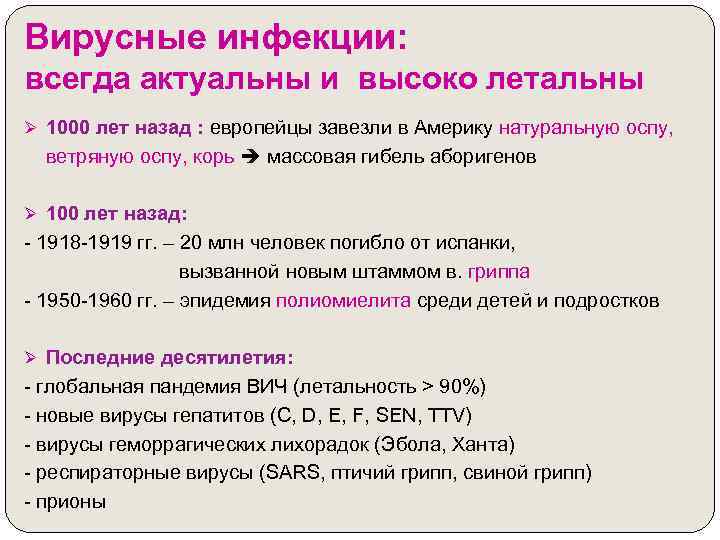 Вирусные инфекции:
всегда актуальны и высоко летальны

➢ 1000 лет назад : европейцы завезли в Америку натуральную оспу, ветряную оспу, корь ➔ массовая гибель аборигенов

➢ 100 лет назад:
- 1918-1919 гг. – 20 млн человек погибло от испанки, вызванной новым штаммом в. гриппа
- 1950-1960 гг. – эпидемия полиомиелита среди детей и подростков

➢ Последние десятилетия:
- глобальная пандемия ВИЧ (летальность > 90%)
- новые вирусы гепатитов (C, D, E, F, SEN, TTV)
- вирусы геморрагических лихорадок (Эбола, Ханта)
- респираторные вирусы (SARS, птичий грипп, свиной грипп)
- прионы